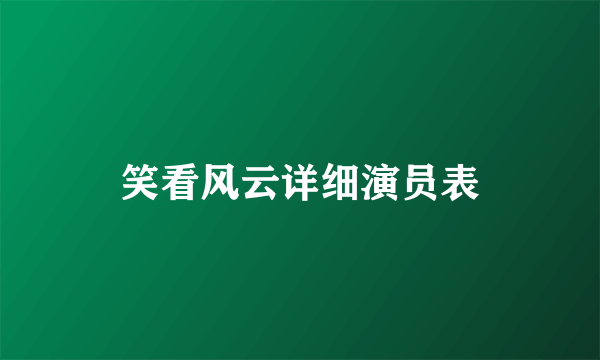 笑看风云详细演员表